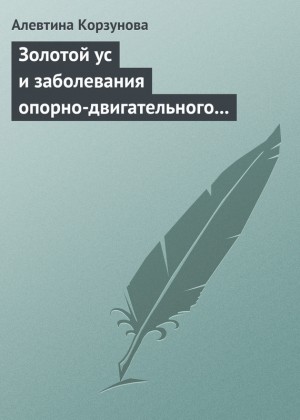 Алевтина Корзунова

Золотой ус и заболевания опорно-двигательного…